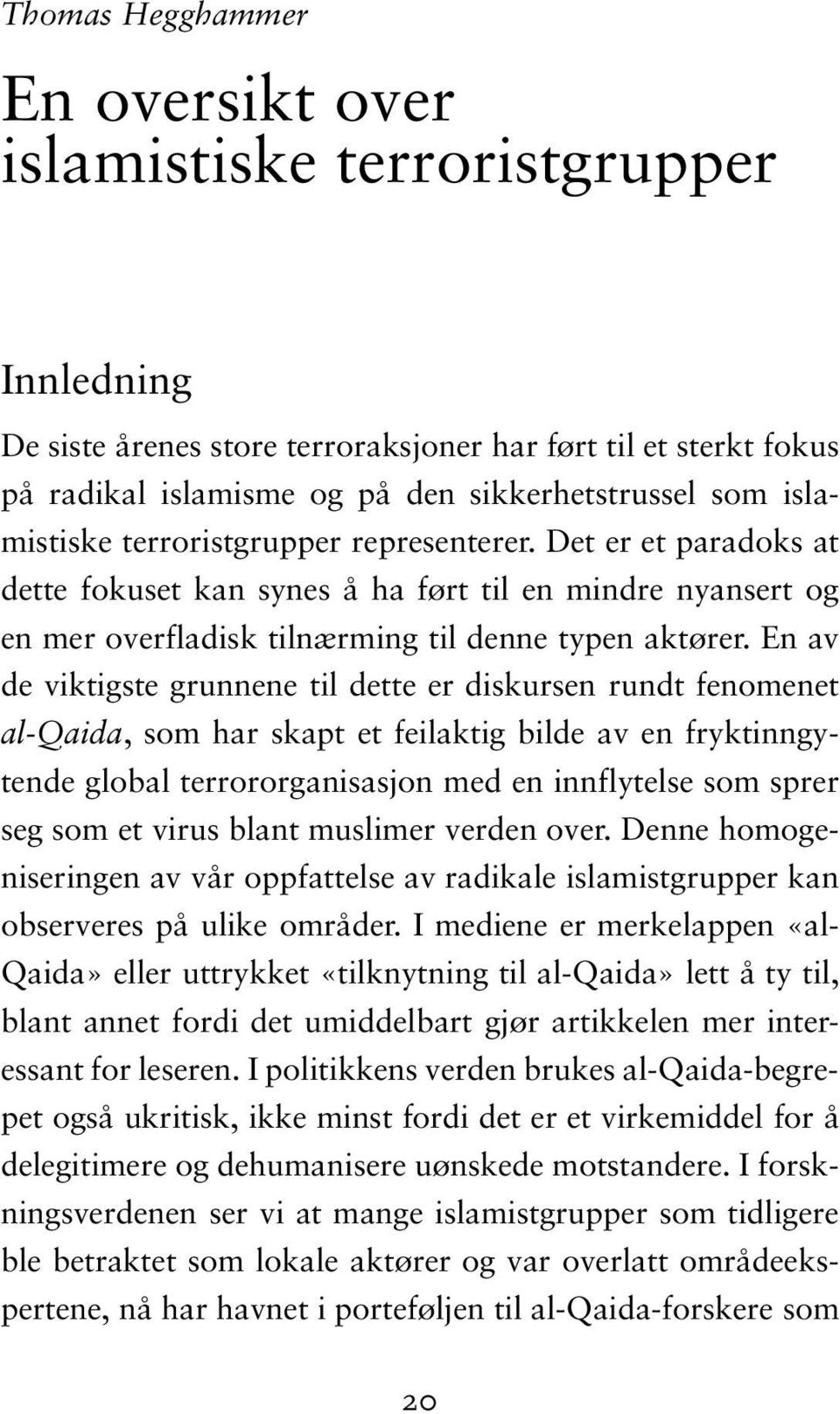 Thomas Hegghammer

En oversikt over islamistiske terroristgrupper

Innledning

De siste årenes store terroraksjoner har ført til et sterkt fokus på radikal islamisme og på den sikkerhetstrussel som islamistiske terroristgrupper representerer. Det er et paradoks at dette fokuset kan synes å ha ført til en mindre nyansert og en mer overfladisk tilnærming til denne typen aktører. En av de viktigste grunnene til dette er diskursen rundt fenomenet al-Qaida, som har skapt et feilaktig bilde av en fryktinngytende global terrororganisasjon med en innflytelse som sprer seg som et virus blant muslimer verden over. Denne homogeniseringen av vår oppfattelse av radikale islamistgrupper kan observeres på ulike områder. I mediene er merkelappen «al-Qaida» eller uttrykket «tilknytning til al-Qaida» lett å ty til, blant annet fordi det umiddelbart gjør artikkelen mer interessant for leseren. I politikkens verden brukes al-Qaida-begrepet også ukritisk, ikke minst fordi det er et virkemiddel for å delegitimere og dehumanisere uønskede motstandere. I forskningsverdenen ser vi at mange islamistgrupper som tidligere ble betraktet som lokale aktører og var overlatt områdeekspertene, nå har havnet i porteføljen til al-Qaida-forskere som

20